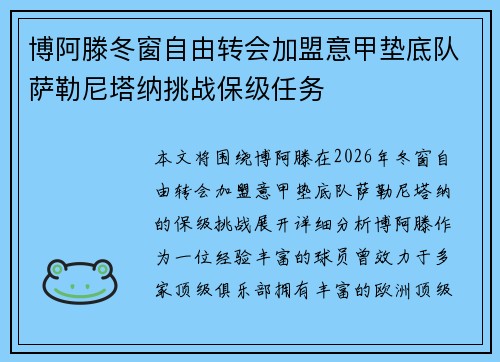 博阿滕冬窗自由转会加盟意甲垫底队萨勒尼塔纳挑战保级任务

本文将围绕博阿滕在2026年冬窗自由转会加盟意甲垫底队萨勒尼塔纳的保级挑战展开详细分析博阿滕作为一位经验丰富的球员曾效力于多家顶级俱乐部拥有丰富的欧洲顶级